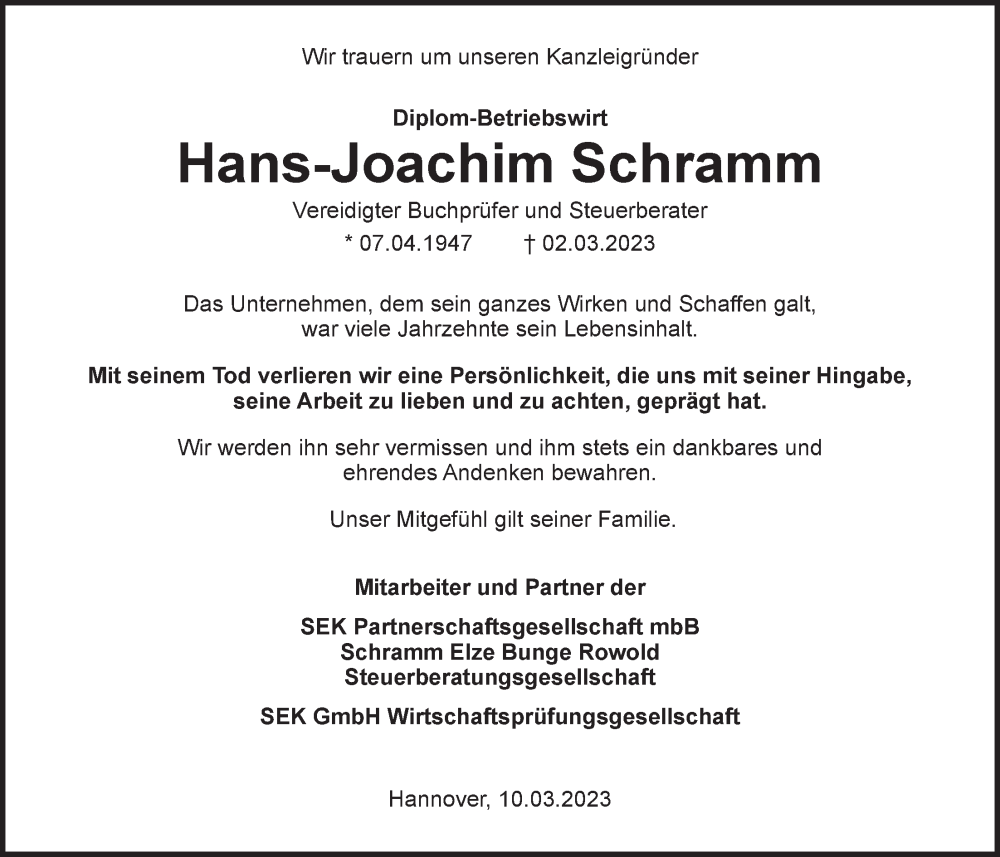 Wir trauern um unseren Kanzleigründer

Diplom-Betriebswirt

Hans-Joachim Schramm

Vereidigter Buchprüfer und Steuerberater

* 07.04.1947 † 02.03.2023

Das Unternehmen, dem sein ganzes Wirken und Schaffen galt, war viele Jahrzehnte sein Lebensinhalt.

Mit seinem Tod verlieren wir eine Persönlichkeit, die uns mit seiner Hingabe, seine Arbeit zu lieben und zu achten, geprägt hat.

Wir werden ihn sehr vermissen und ihm stets ein dankbares und ehrendes Andenken bewahren.

Unser Mitgefühl gilt seiner Familie.

Mitarbeiter und Partner der

SEK Partnerschaftsgesellschaft mbB
Schramm Elze Bunge Rowold
Steuerberatungsgesellschaft

SEK GmbH Wirtschaftsprüfungsgesellschaft

Hannover, 10.03.2023